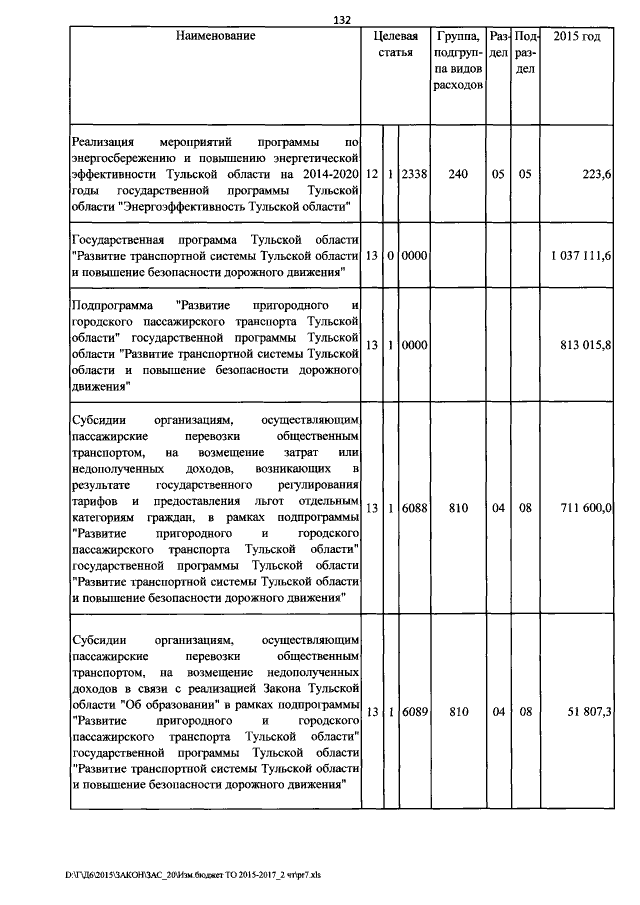 132

| Наименование | Целевая статья | | | Группа, подгруппа видов расходов | Раздел | Подраздел | 2015 год |
|---|---|---|---|---|---|---|---|
| Реализация мероприятий программы по энергосбережению и повышению энергетической эффективности Тульской области на 2014-2020 годы государственной программы Тульской области "Энергоэффективность Тульской области" | 12 | 1 | 2338 | 240 | 05 | 05 | 223,6 |
| Государственная программа Тульской области "Развитие транспортной системы Тульской области и повышение безопасности дорожного движения" | 13 | 0 | 0000 | | | | 1 037 111,6 |
| Подпрограмма "Развитие пригородного и городского пассажирского транспорта Тульской области" государственной программы Тульской области "Развитие транспортной системы Тульской области и повышение безопасности дорожного движения" | 13 | 1 | 0000 | | | | 813 015,8 |
| Субсидии организациям, осуществляющим пассажирские перевозки общественным транспортом, на возмещение затрат или недополученных доходов, возникающих в результате государственного регулирования тарифов и предоставления льгот отдельным категориям граждан, в рамках подпрограммы "Развитие пригородного и городского пассажирского транспорта Тульской области" государственной программы Тульской области "Развитие транспортной системы Тульской области и повышение безопасности дорожного движения" | 13 | 1 | 6088 | 810 | 04 | 08 | 711 600,0 |
| Субсидии организациям, осуществляющим пассажирские перевозки общественным транспортом, на возмещение недополученных доходов в связи с реализацией Закона Тульской области "Об образовании" в рамках подпрограммы "Развитие пригородного и городского пассажирского транспорта Тульской области" государственной программы Тульской области "Развитие транспортной системы Тульской области и повышение безопасности дорожного движения" | 13 | 1 | 6089 | 810 | 04 | 08 | 51 807,3 |

D:\Г\Д6\2015\ЗАКОН\ЗАС_20\Изм.бюджет ТО 2015-2017_2 чт\pr7.xls